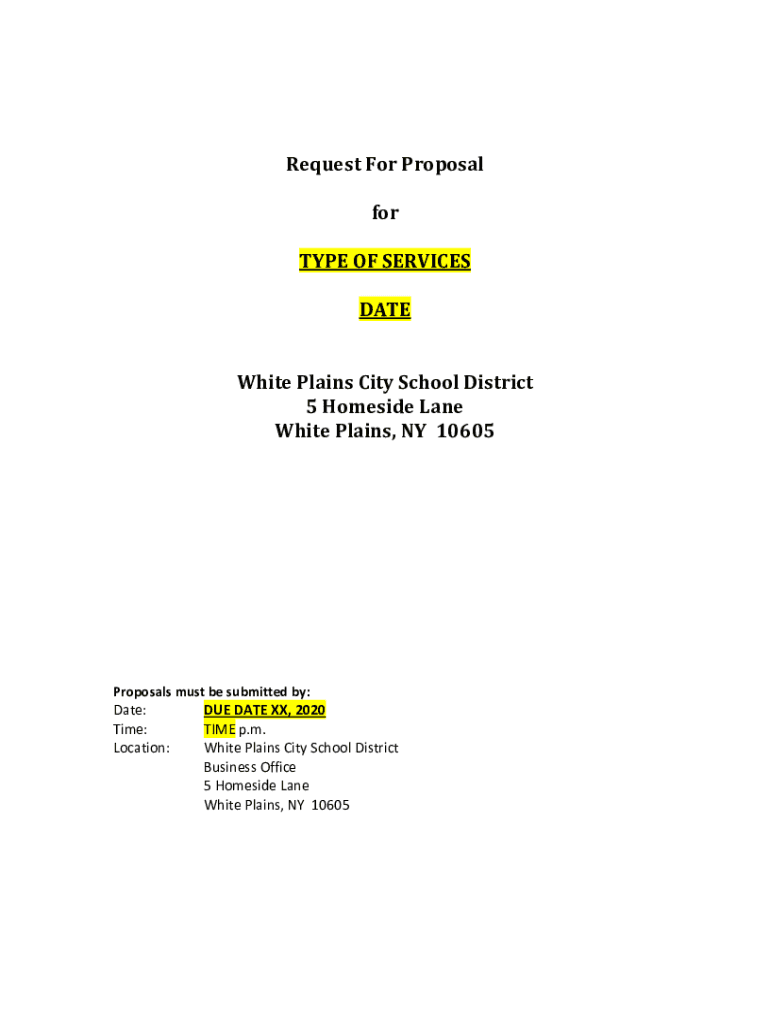 Request For Proposal

for

TYPE OF SERVICES

DATE

White Plains City School District
5 Homeside Lane
White Plains, NY 10605

Proposals must be submitted by:
Date: DUE DATE XX, 2020
Time: TIME p.m.
Location: White Plains City School District
Business Office
5 Homeside Lane
White Plains, NY 10605